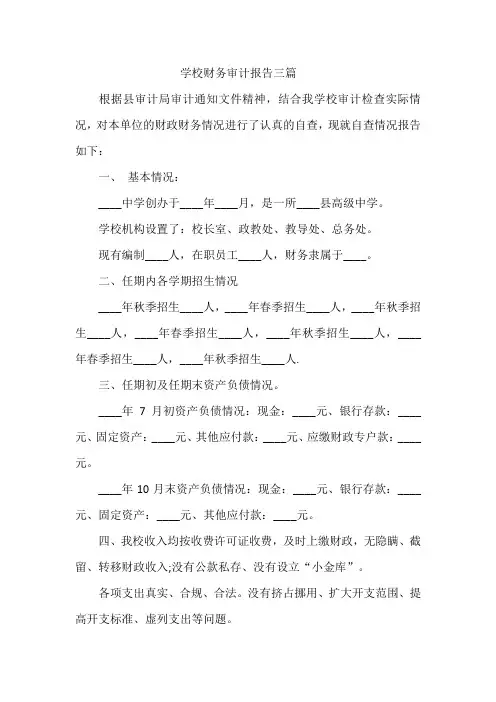 学校财务审计报告三篇

根据县审计局审计通知文件精神，结合我学校审计检查实际情况，对本单位的财政财务情况进行了认真的自查，现就自查情况报告如下：

一、 基本情况：

____中学创办于____年____月，是一所____县高级中学。

学校机构设置了：校长室、政教处、教导处、总务处。

现有编制____人，在职员工____人，财务隶属于____。

二、任期内各学期招生情况

____年秋季招生____人，____年春季招生____人，____年秋季招生____人，____年春季招生____人，____年秋季招生____人，____年春季招生____人，____年秋季招生____人.

三、任期初及任期末资产负债情况。

____年 7 月初资产负债情况：现金：____元、银行存款：____元、固定资产：____元、其他应付款：____元、应缴财政专户款：____元。

____年 10 月末资产负债情况：现金：____元、银行存款：____元、固定资产：____元、其他应付款：____元。

四、我校收入均按收费许可证收费，及时上缴财政，无隐瞒、截留、转移财政收入;没有公款私存、没有设立“小金库”。

各项支出真实、合规、合法。没有挤占挪用、扩大开支范围、提高开支标准、虚列支出等问题。